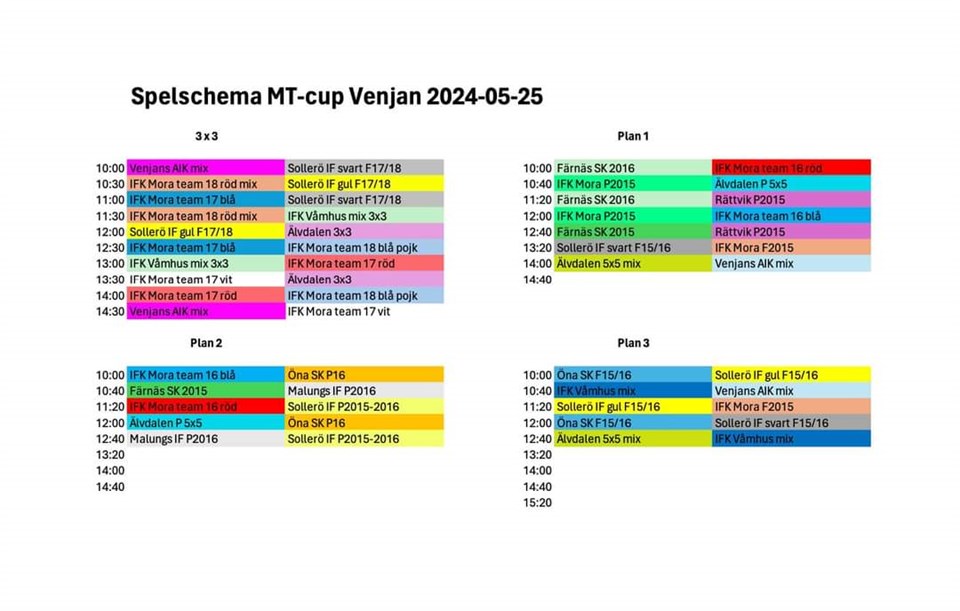 Spelschema MT-cup Venjan 2024-05-25

3 x 3

| | | |
|---|---|---|
| 10:00 | Venjans AIK mix | Sollerö IF svart F17/18 |
| 10:30 | IFK Mora team 18 röd mix | Sollerö IF gul F17/18 |
| 11:00 | IFK Mora team 17 blå | Sollerö IF svart F17/18 |
| 11:30 | IFK Mora team 18 röd mix | IFK Våmhus mix 3x3 |
| 12:00 | Sollerö IF gul F17/18 | Älvdalen 3x3 |
| 12:30 | IFK Mora team 17 blå | IFK Mora team 18 blå pojk |
| 13:00 | IFK Våmhus mix 3x3 | IFK Mora team 17 röd |
| 13:30 | IFK Mora team 17 vit | Älvdalen 3x3 |
| 14:00 | IFK Mora team 17 röd | IFK Mora team 18 blå pojk |
| 14:30 | Venjans AIK mix | IFK Mora team 17 vit |

Plan 1

| | | |
|---|---|---|
| 10:00 | Färnäs SK 2016 | IFK Mora team 16 röd |
| 10:40 | IFK Mora P2015 | Älvdalen P 5x5 |
| 11:20 | Färnäs SK 2016 | Rättvik P2015 |
| 12:00 | IFK Mora P2015 | IFK Mora team 16 blå |
| 12:40 | Färnäs SK 2015 | Rättvik P2015 |
| 13:20 | Sollerö IF svart F15/16 | IFK Mora F2015 |
| 14:00 | Älvdalen 5x5 mix | Venjans AIK mix |
| 14:40 | | |

Plan 2

| | | |
|---|---|---|
| 10:00 | IFK Mora team 16 blå | Öna SK P16 |
| 10:40 | Färnäs SK 2015 | Malungs IF P2016 |
| 11:20 | IFK Mora team 16 röd | Sollerö IF P2015-2016 |
| 12:00 | Älvdalen P 5x5 | Öna SK P16 |
| 12:40 | Malungs IF P2016 | Sollerö IF P2015-2016 |
| 13:20 | | |
| 14:00 | | |
| 14:40 | | |

Plan 3

| | | |
|---|---|---|
| 10:00 | Öna SK F15/16 | Sollerö IF gul F15/16 |
| 10:40 | IFK Våmhus mix | Venjans AIK mix |
| 11:20 | Sollerö IF gul F15/16 | IFK Mora F2015 |
| 12:00 | Öna SK F15/16 | Sollerö IF svart F15/16 |
| 12:40 | Älvdalen 5x5 mix | IFK Våmhus mix |
| 13:20 | | |
| 14:00 | | |
| 14:40 | | |
| 15:20 | | |